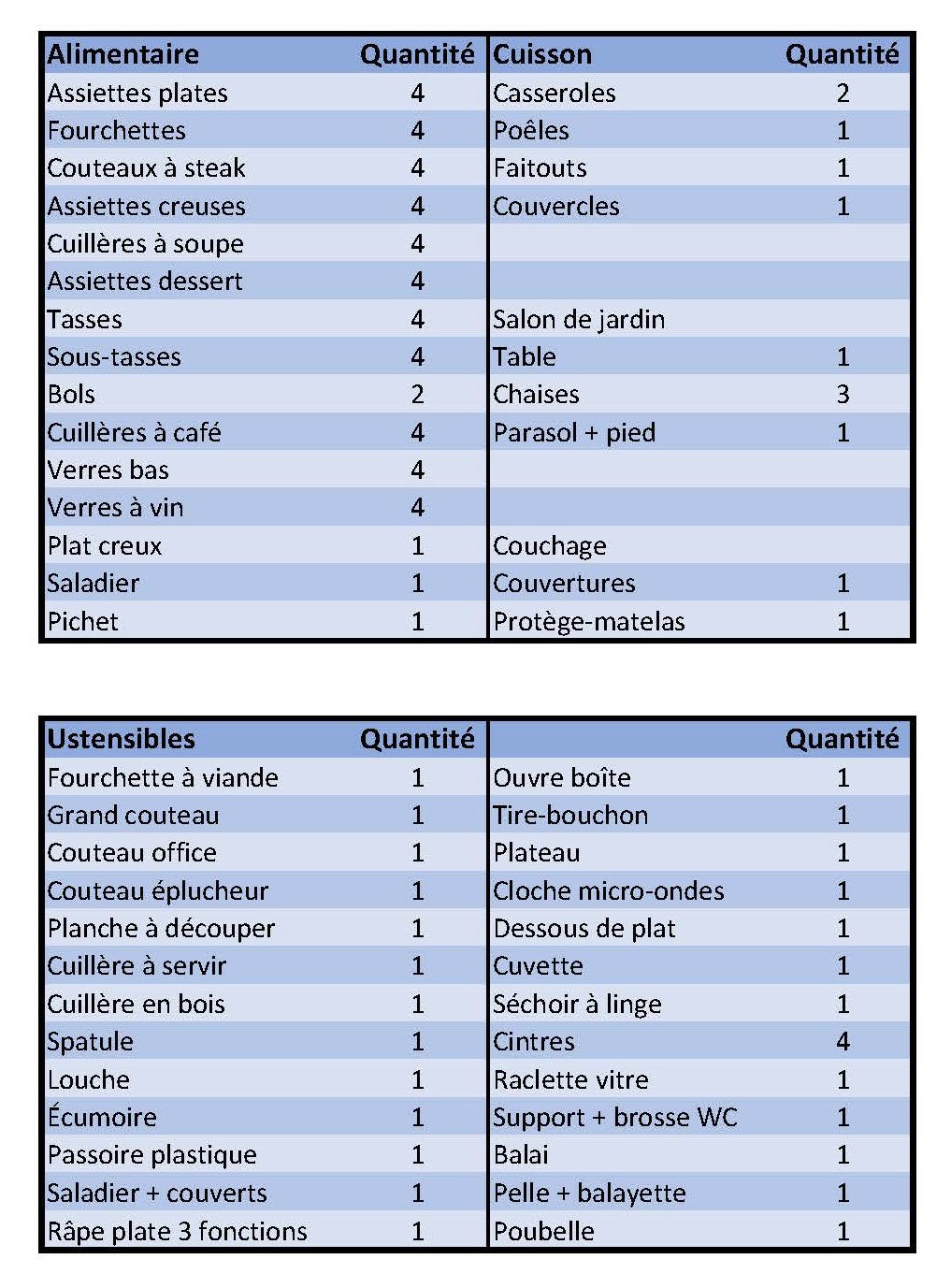 | Alimentaire | Quantité | Cuisson | Quantité |
|---|---|---|---|
| Assiettes plates | 4 | Casseroles | 2 |
| Fourchettes | 4 | Poêles | 1 |
| Couteaux à steak | 4 | Faitouts | 1 |
| Assiettes creuses | 4 | Couvercles | 1 |
| Cuillères à soupe | 4 | | |
| Assiettes dessert | 4 | | |
| Tasses | 4 | Salon de jardin | |
| Sous-tasses | 4 | Table | 1 |
| Bols | 2 | Chaises | 3 |
| Cuillères à café | 4 | Parasol + pied | 1 |
| Verres bas | 4 | | |
| Verres à vin | 4 | | |
| Plat creux | 1 | Couchage | |
| Saladier | 1 | Couvertures | 1 |
| Pichet | 1 | Protège-matelas | 1 |

| Ustensibles | Quantité | | Quantité |
|---|---|---|---|
| Fourchette à viande | 1 | Ouvre boîte | 1 |
| Grand couteau | 1 | Tire-bouchon | 1 |
| Couteau office | 1 | Plateau | 1 |
| Couteau éplucheur | 1 | Cloche micro-ondes | 1 |
| Planche à découper | 1 | Dessous de plat | 1 |
| Cuillère à servir | 1 | Cuvette | 1 |
| Cuillère en bois | 1 | Séchoir à linge | 1 |
| Spatule | 1 | Cintres | 4 |
| Louche | 1 | Raclette vitre | 1 |
| Écumoire | 1 | Support + brosse WC | 1 |
| Passoire plastique | 1 | Balai | 1 |
| Saladier + couverts | 1 | Pelle + balayette | 1 |
| Râpe plate 3 fonctions | 1 | Poubelle | 1 |